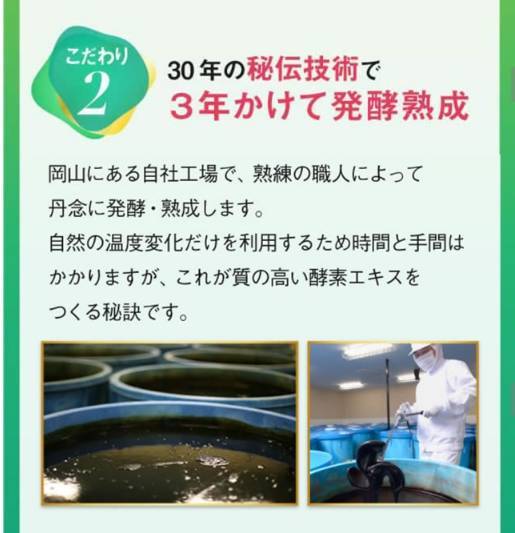 こだわり
2

30年の秘伝技術で
３年かけて発酵熟成

岡山にある自社工場で、熟練の職人によって丹念に発酵・熟成します。
自然の温度変化だけを利用するため時間と手間はかかりますが、これが質の高い酵素エキスをつくる秘訣です。